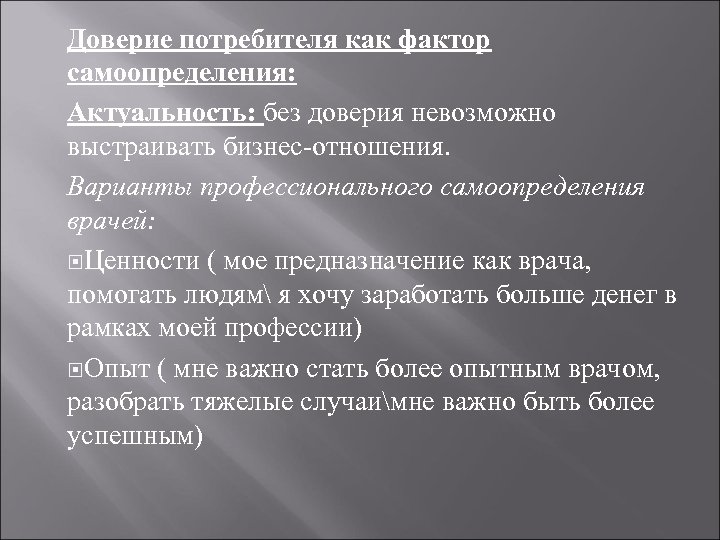 Доверие потребителя как фактор самоопределения:

Актуальность: без доверия невозможно выстраивать бизнес-отношения.

Варианты профессионального самоопределения врачей:

Ценности ( мое предназначение как врача, помогать людям\ я хочу заработать больше денег в рамках моей профессии)

Опыт ( мне важно стать более опытным врачом, разобрать тяжелые случаи\мне важно быть более успешным)